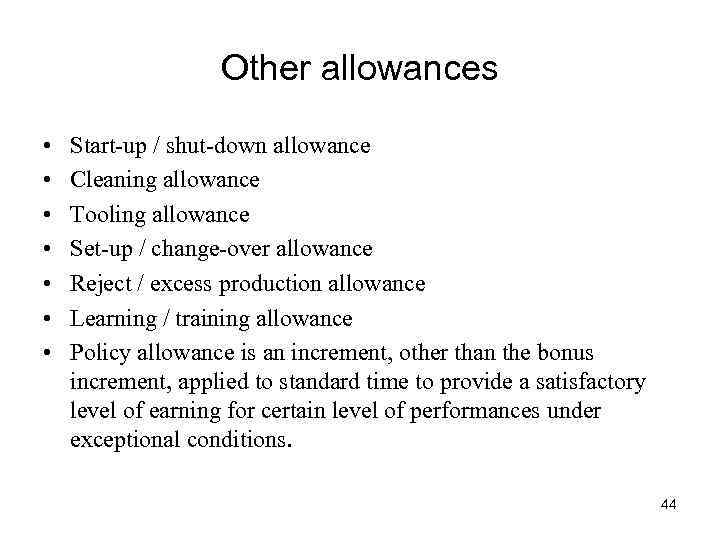 Other allowances

• Start-up / shut-down allowance
• Cleaning allowance
• Tooling allowance
• Set-up / change-over allowance
• Reject / excess production allowance
• Learning / training allowance
• Policy allowance is an increment, other than the bonus increment, applied to standard time to provide a satisfactory level of earning for certain level of performances under exceptional conditions.

44